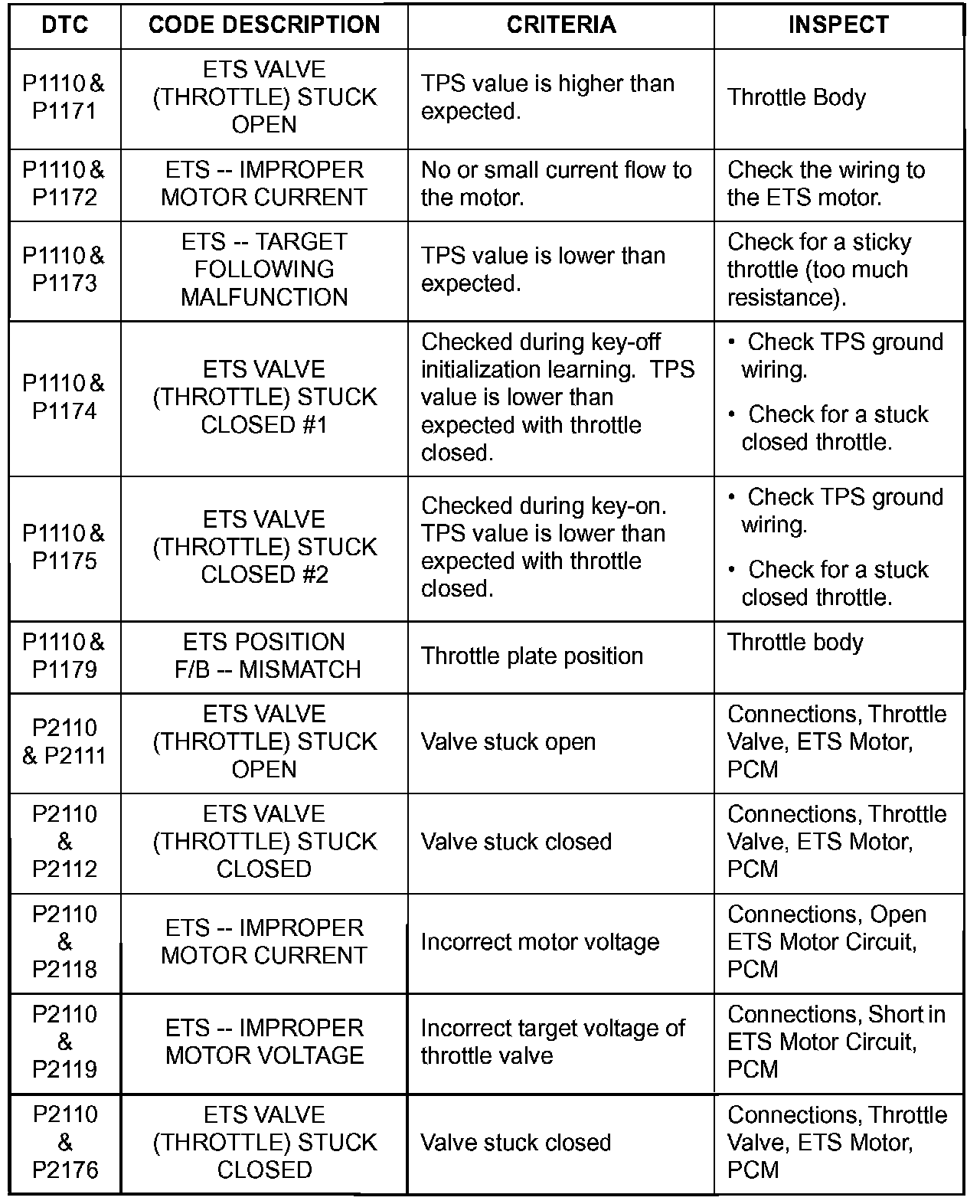 | DTC | CODE DESCRIPTION | CRITERIA | INSPECT |
|---|---|---|---|
| P1110 & P1171 | ETS VALVE (THROTTLE) STUCK OPEN | TPS value is higher than expected. | Throttle Body |
| P1110 & P1172 | ETS -- IMPROPER MOTOR CURRENT | No or small current flow to the motor. | Check the wiring to the ETS motor. |
| P1110 & P1173 | ETS -- TARGET FOLLOWING MALFUNCTION | TPS value is lower than expected. | Check for a sticky throttle (too much resistance). |
| P1110 & P1174 | ETS VALVE (THROTTLE) STUCK CLOSED #1 | Checked during key-off initialization learning. TPS value is lower than expected with throttle closed. | • Check TPS ground wiring. • Check for a stuck closed throttle. |
| P1110 & P1175 | ETS VALVE (THROTTLE) STUCK CLOSED #2 | Checked during key-on. TPS value is lower than expected with throttle closed. | • Check TPS ground wiring. • Check for a stuck closed throttle. |
| P1110 & P1179 | ETS POSITION F/B -- MISMATCH | Throttle plate position | Throttle body |
| P2110 & P2111 | ETS VALVE (THROTTLE) STUCK OPEN | Valve stuck open | Connections, Throttle Valve, ETS Motor, PCM |
| P2110 & P2112 | ETS VALVE (THROTTLE) STUCK CLOSED | Valve stuck closed | Connections, Throttle Valve, ETS Motor, PCM |
| P2110 & P2118 | ETS -- IMPROPER MOTOR CURRENT | Incorrect motor voltage | Connections, Open ETS Motor Circuit, PCM |
| P2110 & P2119 | ETS -- IMPROPER MOTOR VOLTAGE | Incorrect target voltage of throttle valve | Connections, Short in ETS Motor Circuit, PCM |
| P2110 & P2176 | ETS VALVE (THROTTLE) STUCK CLOSED | Valve stuck closed | Connections, Throttle Valve, ETS Motor, PCM |